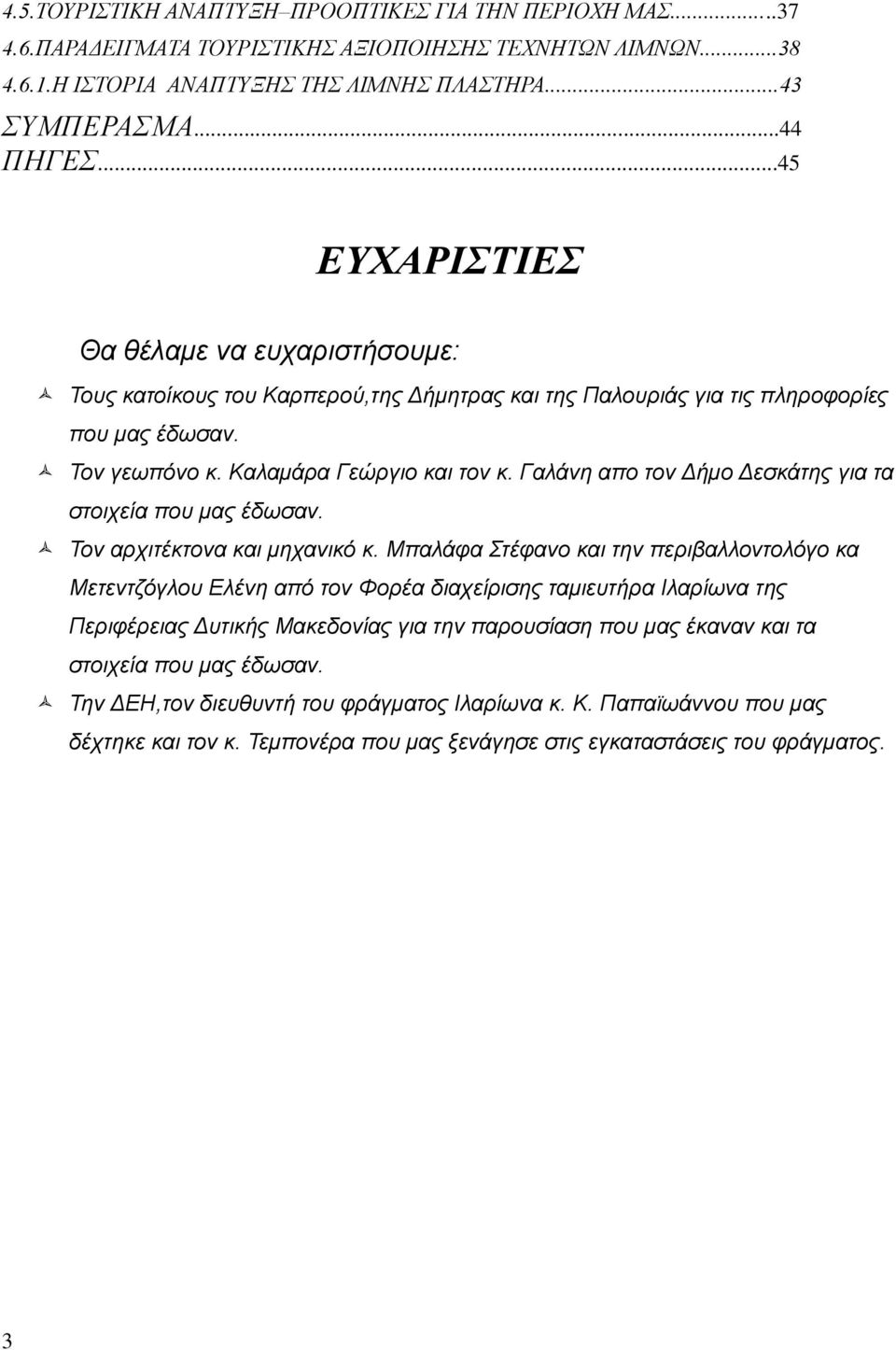 4.5.ΤΟΥΡΙΣΤΙΚΗ ΑΝΑΠΤΥΞΗ–ΠΡΟΟΠΤΙΚΕΣ ΓΙΑ ΤΗΝ ΠΕΡΙΟΧΗ ΜΑΣ.........37
4.6.ΠΑΡΑΔΕΙΓΜΑΤΑ ΤΟΥΡΙΣΤΙΚΗΣ ΑΞΙΟΠΟΙΗΣΗΣ ΤΕΧΝΗΤΩΝ ΛΙΜΝΩΝ.........38
4.6.1.Η ΙΣΤΟΡΙΑ ΑΝΑΠΤΥΞΗΣ ΤΗΣ ΛΙΜΝΗΣ ΠΛΑΣΤΗΡΑ.........43
ΣΥΜΠΕΡΑΣΜΑ.........44
ΠΗΓΕΣ.........45

ΕΥΧΑΡΙΣΤΙΕΣ

Θα θέλαμε να ευχαριστήσουμε:

Τους κατοίκους του Καρπερού,της Δήμητρας και της Παλουριάς για τις πληροφορίες που μας έδωσαν.

Τον γεωπόνο κ. Καλαμάρα Γεώργιο και τον κ. Γαλάνη απο τον Δήμο Δεσκάτης για τα στοιχεία που μας έδωσαν.

Τον αρχιτέκτονα και μηχανικό κ. Μπαλάφα Στέφανο και την περιβαλλοντολόγο κα Μετεντζόγλου Ελένη από τον Φορέα διαχείρισης ταμιευτήρα Ιλαρίωνα της Περιφέρειας Δυτικής Μακεδονίας για την παρουσίαση που μας έκαναν και τα στοιχεία που μας έδωσαν.

Την ΔΕΗ,τον διευθυντή του φράγματος Ιλαρίωνα κ. Κ. Παπαϊωάννου που μας δέχτηκε και τον κ. Τεμπονέρα που μας ξενάγησε στις εγκαταστάσεις του φράγματος.

3